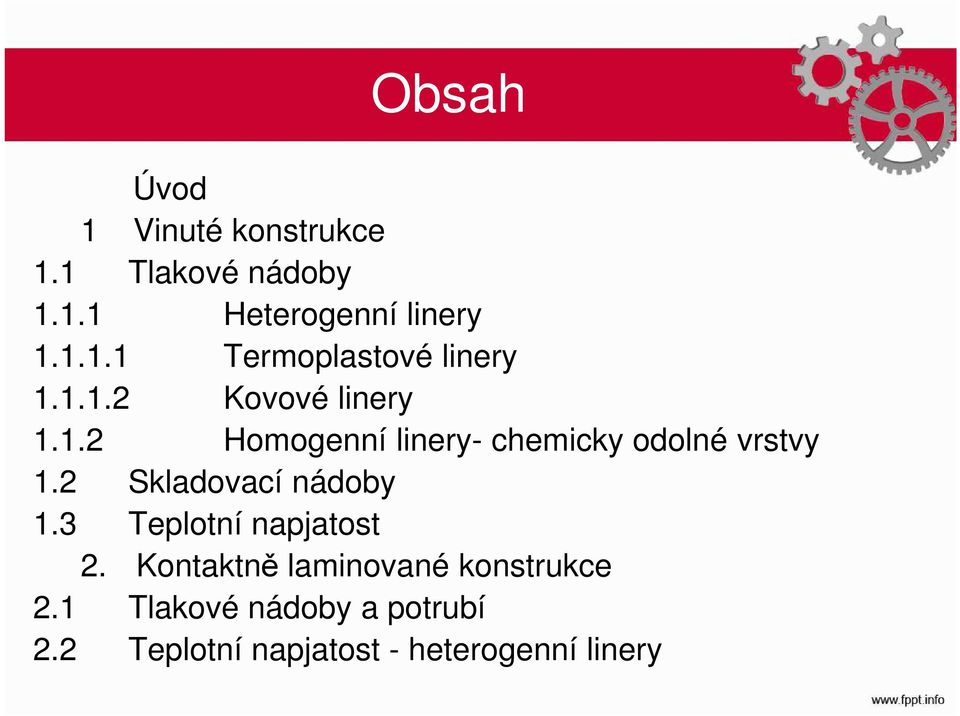 Obsah

Úvod
1 Vinuté konstrukce
1.1 Tlakové nádoby
1.1.1 Heterogenní linery
1.1.1.1 Termoplastové linery
1.1.1.2 Kovové linery
1.1.2 Homogenní linery- chemicky odolné vrstvy
1.2 Skladovací nádoby
1.3 Teplotní napjatost
2. Kontaktně laminované konstrukce
2.1 Tlakové nádoby a potrubí
2.2 Teplotní napjatost - heterogenní linery

www.fppt.info